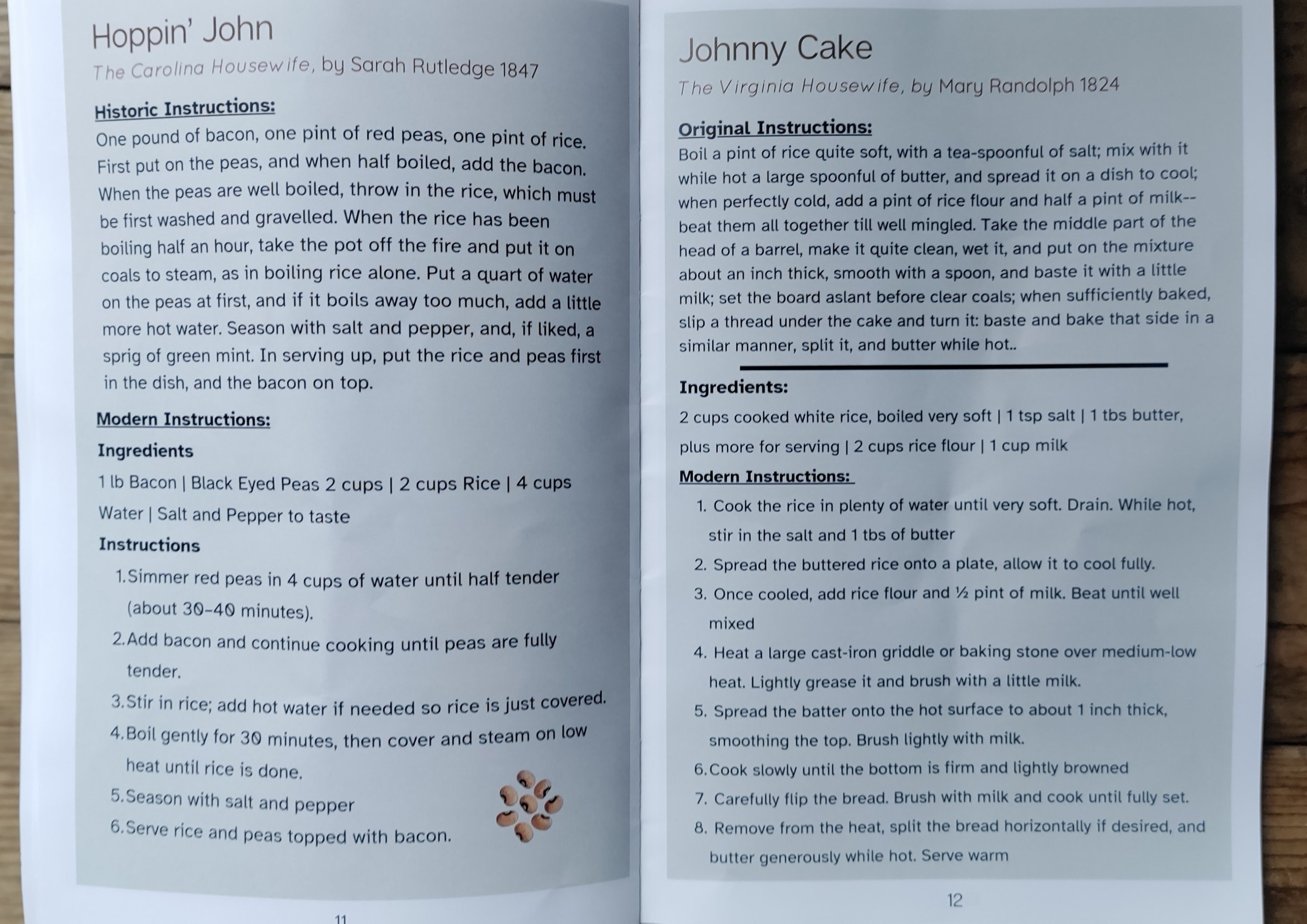 Hoppin' John

The Carolina Housewife, by Sarah Rutledge 1847

Historic Instructions:

One pound of bacon, one pint of red peas, one pint of rice. First put on the peas, and when half boiled, add the bacon. When the peas are well boiled, throw in the rice, which must be first washed and gravelled. When the rice has been boiling half an hour, take the pot off the fire and put it on coals to steam, as in boiling rice alone. Put a quart of water on the peas at first, and if it boils away too much, add a little more hot water. Season with salt and pepper, and, if liked, a sprig of green mint. In serving up, put the rice and peas first in the dish, and the bacon on top.

Modern Instructions:

Ingredients

1 lb Bacon | Black Eyed Peas 2 cups | 2 cups Rice | 4 cups Water | Salt and Pepper to taste

Instructions

1. Simmer red peas in 4 cups of water until half tender (about 30-40 minutes).
2. Add bacon and continue cooking until peas are fully tender.
3. Stir in rice; add hot water if needed so rice is just covered.
4. Boil gently for 30 minutes, then cover and steam on low heat until rice is done.
5. Season with salt and pepper
6. Serve rice and peas topped with bacon.

11

Johnny Cake

The Virginia Housewife, by Mary Randolph 1824

Original Instructions:

Boil a pint of rice quite soft, with a tea-spoonful of salt; mix with it while hot a large spoonful of butter, and spread it on a dish to cool; when perfectly cold, add a pint of rice flour and half a pint of milk--beat them all together till well mingled. Take the middle part of the head of a barrel, make it quite clean, wet it, and put on the mixture about an inch thick, smooth with a spoon, and baste it with a little milk; set the board aslant before clear coals; when sufficiently baked, slip a thread under the cake and turn it: baste and bake that side in a similar manner, split it, and butter while hot..

Ingredients:

2 cups cooked white rice, boiled very soft | 1 tsp salt | 1 tbs butter, plus more for serving | 2 cups rice flour | 1 cup milk

Modern Instructions:

1. Cook the rice in plenty of water until very soft. Drain. While hot, stir in the salt and 1 tbs of butter
2. Spread the buttered rice onto a plate, allow it to cool fully.
3. Once cooled, add rice flour and ½ pint of milk. Beat until well mixed
4. Heat a large cast-iron griddle or baking stone over medium-low heat. Lightly grease it and brush with a little milk.
5. Spread the batter onto the hot surface to about 1 inch thick, smoothing the top. Brush lightly with milk.
6. Cook slowly until the bottom is firm and lightly browned
7. Carefully flip the bread. Brush with milk and cook until fully set.
8. Remove from the heat, split the bread horizontally if desired, and butter generously while hot. Serve warm

12